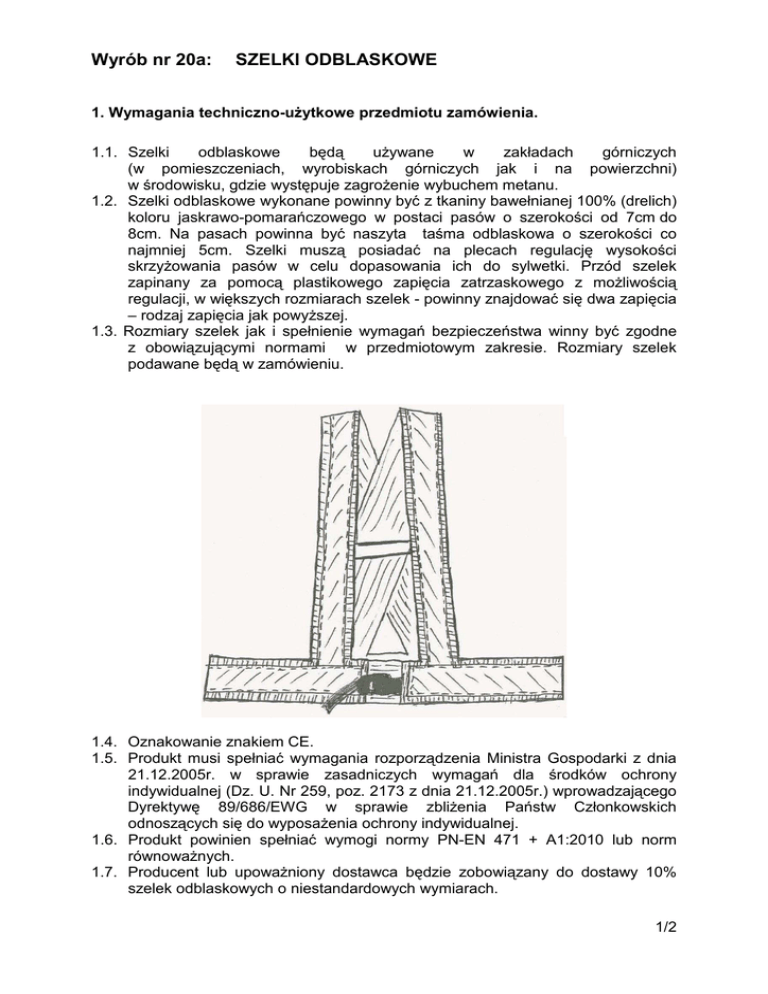 Wyrób nr 20a: SZELKI ODBLASKOWE

1. Wymagania techniczno-użytkowe przedmiotu zamówienia.

1.1. Szelki odblaskowe będą używane w zakładach górniczych (w pomieszczeniach, wyrobiskach górniczych jak i na powierzchni) w środowisku, gdzie występuje zagrożenie wybuchem metanu.
1.2. Szelki odblaskowe wykonane powinny być z tkaniny bawełnianej 100% (drelich) koloru jaskrawo-pomarańczowego w postaci pasów o szerokości od 7cm do 8cm. Na pasach powinna być naszyta taśma odblaskowa o szerokości co najmniej 5cm. Szelki muszą posiadać na plecach regulację wysokości skrzyżowania pasów w celu dopasowania ich do sylwetki. Przód szelek zapinany za pomocą plastikowego zapięcia zatrzaskowego z możliwością regulacji, w większych rozmiarach szelek - powinny znajdować się dwa zapięcia – rodzaj zapięcia jak powyższej.
1.3. Rozmiary szelek jak i spełnienie wymagań bezpieczeństwa winny być zgodne z obowiązującymi normami w przedmiotowym zakresie. Rozmiary szelek podawane będą w zamówieniu.

1.4. Oznakowanie znakiem CE.
1.5. Produkt musi spełniać wymagania rozporządzenia Ministra Gospodarki z dnia 21.12.2005r. w sprawie zasadniczych wymagań dla środków ochrony indywidualnej (Dz. U. Nr 259, poz. 2173 z dnia 21.12.2005r.) wprowadzającego Dyrektywę 89/686/EWG w sprawie zbliżenia Państw Członkowskich odnoszących się do wyposażenia ochrony indywidualnej.
1.6. Produkt powinien spełniać wymogi normy PN-EN 471 + A1:2010 lub norm równoważnych.
1.7. Producent lub upoważniony dostawca będzie zobowiązany do dostawy 10% szelek odblaskowych o niestandardowych wymiarach.

1/2